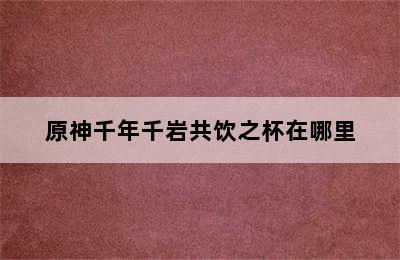 原神千年千岩共饮之杯在哪里